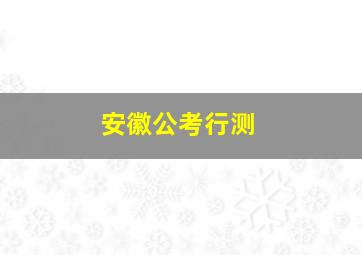 安徽公考行测